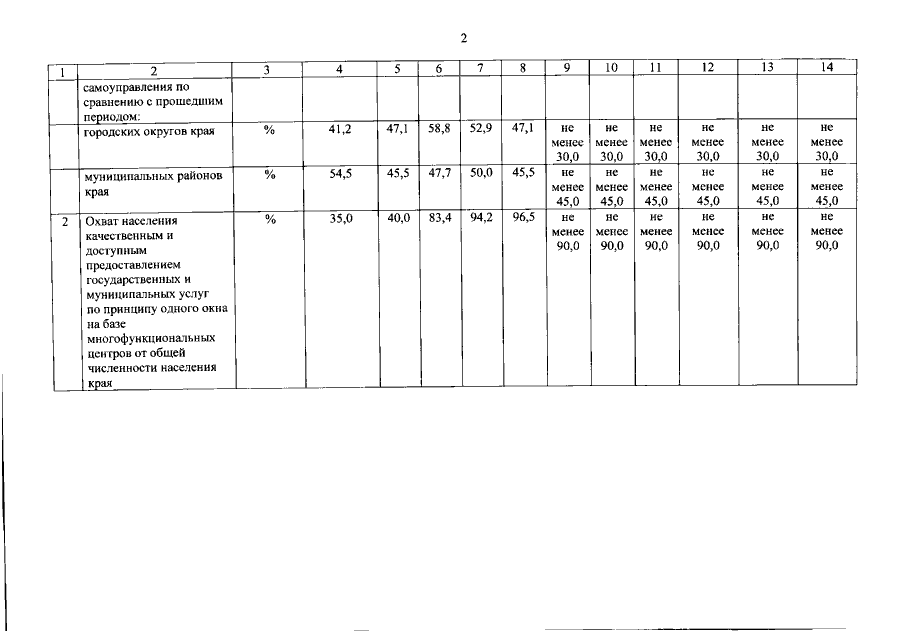 2

| 1 | 2 | 3 | 4 | 5 | 6 | 7 | 8 | 9 | 10 | 11 | 12 | 13 | 14 |
|---|---|---|---|---|---|---|---|---|---|---|---|---|---|
| | самоуправления по сравнению с прошедшим периодом: | | | | | | | | | | | | |
| | городских округов края | % | 41,2 | 47,1 | 58,8 | 52,9 | 47,1 | не менее 30,0 | не менее 30,0 | не менее 30,0 | не менее 30,0 | не менее 30,0 | не менее 30,0 |
| | муниципальных районов края | % | 54,5 | 45,5 | 47,7 | 50,0 | 45,5 | не менее 45,0 | не менее 45,0 | не менее 45,0 | не менее 45,0 | не менее 45,0 | не менее 45,0 |
| 2 | Охват населения качественным и доступным предоставлением государственных и муниципальных услуг по принципу одного окна на базе многофункциональных центров от общей численности населения края | % | 35,0 | 40,0 | 83,4 | 94,2 | 96,5 | не менее 90,0 | не менее 90,0 | не менее 90,0 | не менее 90,0 | не менее 90,0 | не менее 90,0 |